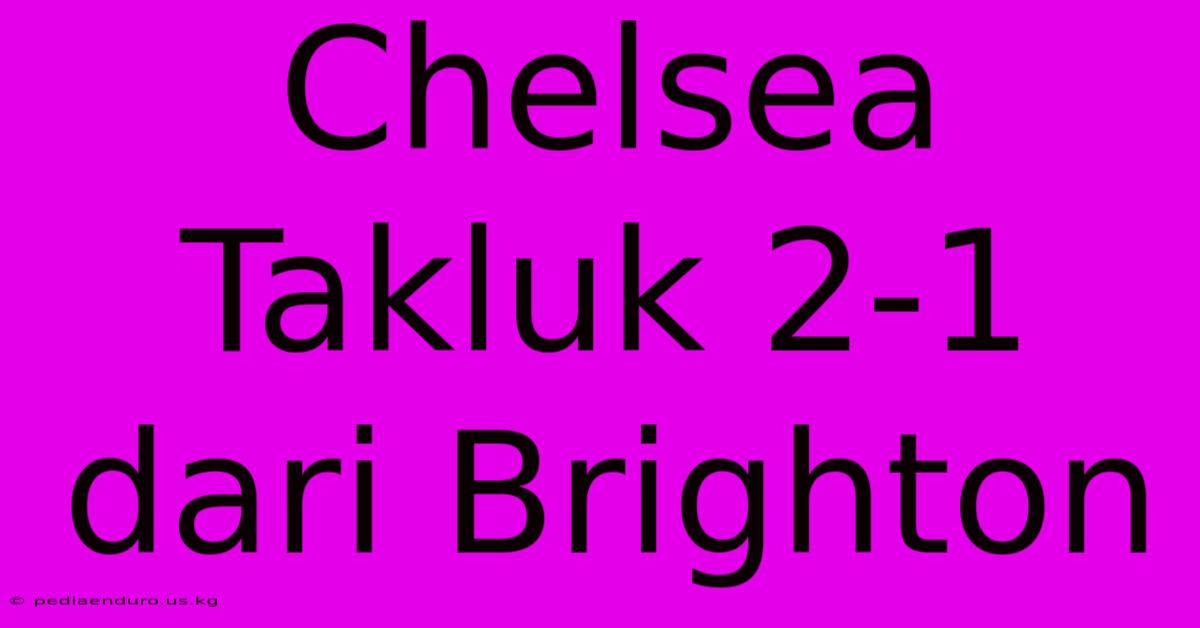 Chelsea Takluk 2-1 dari Brighton

© pediaenduro.us.kg